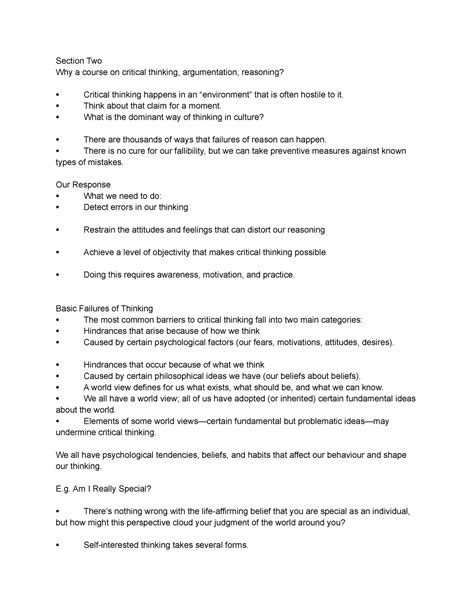 Section Two
Why a course on critical thinking, argumentation, reasoning?

• Critical thinking happens in an "environment" that is often hostile to it.
• Think about that claim for a moment.
• What is the dominant way of thinking in culture?

• There are thousands of ways that failures of reason can happen.
• There is no cure for our fallibility, but we can take preventive measures against known types of mistakes.

Our Response
• What we need to do:
• Detect errors in our thinking

• Restrain the attitudes and feelings that can distort our reasoning

• Achieve a level of objectivity that makes critical thinking possible

• Doing this requires awareness, motivation, and practice.

Basic Failures of Thinking
• The most common barriers to critical thinking fall into two main categories:
• Hindrances that arise because of how we think
• Caused by certain psychological factors (our fears, motivations, attitudes, desires).

• Hindrances that occur because of what we think
• Caused by certain philosophical ideas we have (our beliefs about beliefs).
• A world view defines for us what exists, what should be, and what we can know.
• We all have a world view; all of us have adopted (or inherited) certain fundamental ideas about the world.
• Elements of some world views—certain fundamental but problematic ideas—may undermine critical thinking.

We all have psychological tendencies, beliefs, and habits that affect our behaviour and shape our thinking.

E.g. Am I Really Special?

• There's nothing wrong with the life-affirming belief that you are special as an individual, but how might this perspective cloud your judgment of the world around you?

• Self-interested thinking takes several forms.